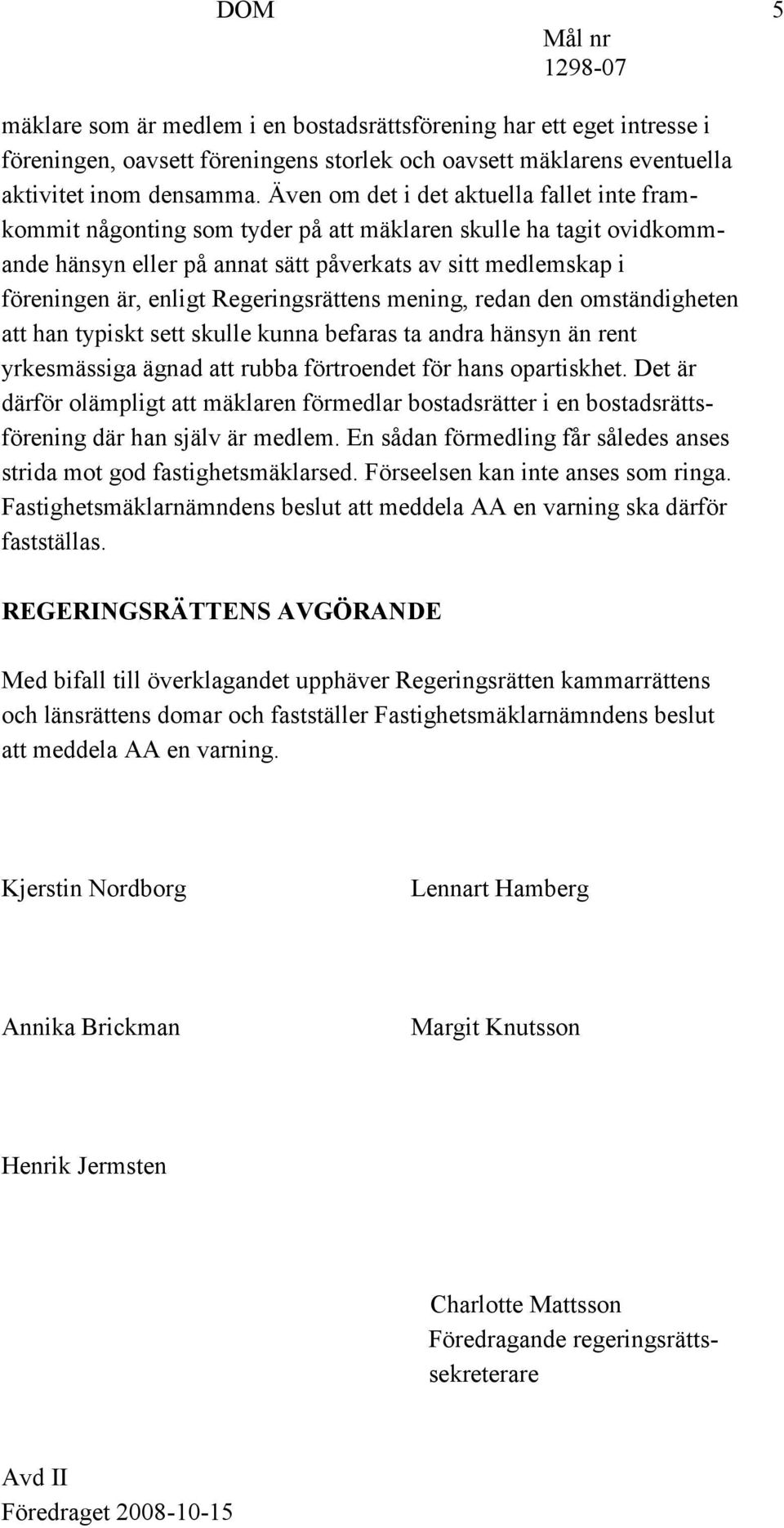 DOM

5

Mål nr
1298-07

mäklare som är medlem i en bostadsrättsförening har ett eget intresse i föreningen, oavsett föreningens storlek och oavsett mäklarens eventuella aktivitet inom densamma. Även om det i det aktuella fallet inte framkommit någonting som tyder på att mäklaren skulle ha tagit ovidkommande hänsyn eller på annat sätt påverkats av sitt medlemskap i föreningen är, enligt Regeringsrättens mening, redan den omständigheten att han typiskt sett skulle kunna befaras ta andra hänsyn än rent yrkesmässiga ägnad att rubba förtroendet för hans opartiskhet. Det är därför olämpligt att mäklaren förmedlar bostadsrätter i en bostadsrättsförening där han själv är medlem. En sådan förmedling får således anses strida mot god fastighetsmäklarsed. Förseelsen kan inte anses som ringa. Fastighetsmäklarnämndens beslut att meddela AA en varning ska därför fastställas.

REGERINGSRÄTTENS AVGÖRANDE

Med bifall till överklagandet upphäver Regeringsrätten kammarrättens och länsrättens domar och fastställer Fastighetsmäklarnämndens beslut att meddela AA en varning.

Kjerstin Nordborg

Lennart Hamberg

Annika Brickman

Margit Knutsson

Henrik Jermsten

Charlotte Mattsson
Föredragande regeringsrättssekreterare

Avd II
Föredraget 2008-10-15